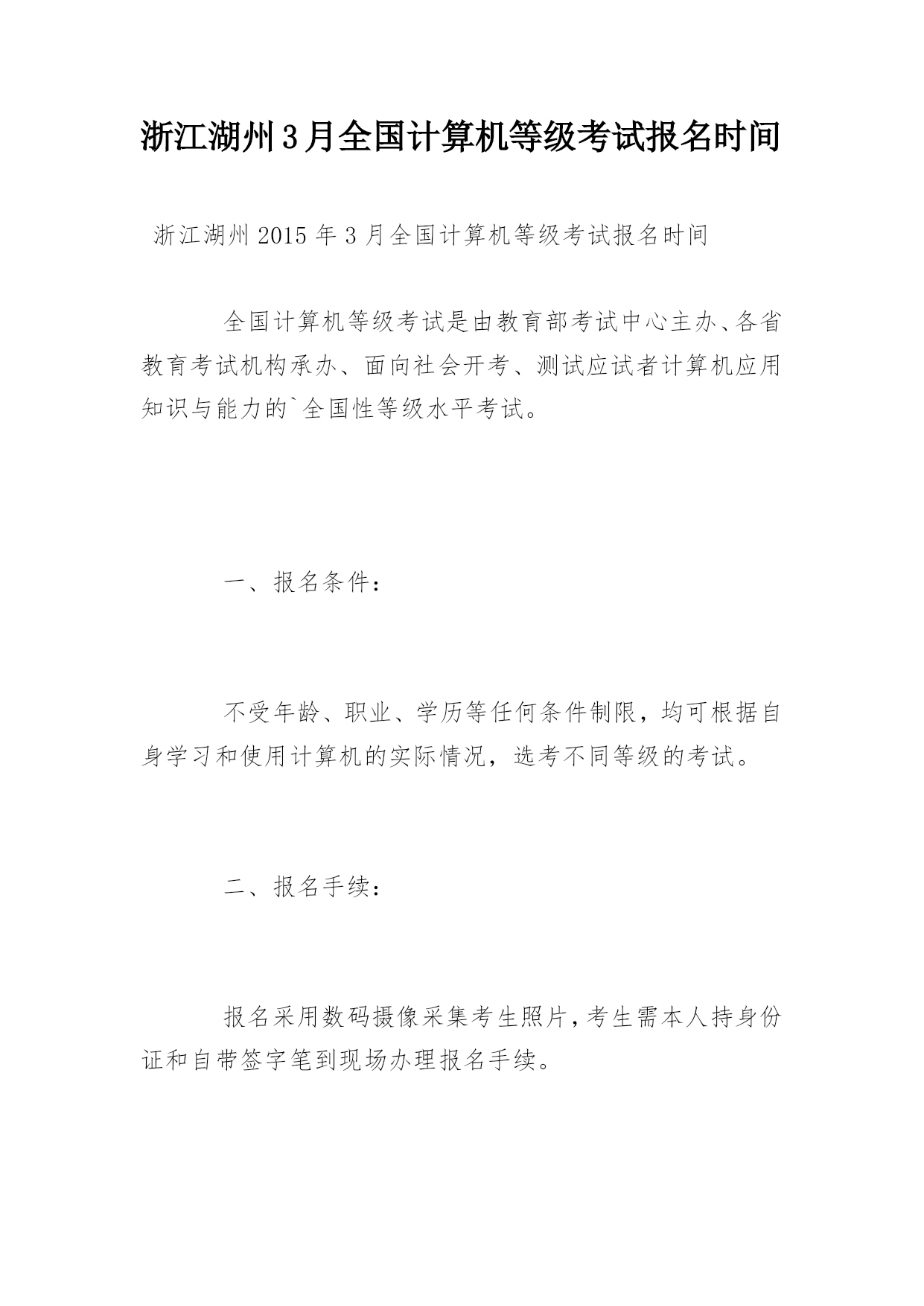 浙江湖州3月全国计算机等级考试报名时间

浙江湖州2015年3月全国计算机等级考试报名时间

全国计算机等级考试是由教育部考试中心主办、各省教育考试机构承办、面向社会开考、测试应试者计算机应用知识与能力的`全国性等级水平考试。

一、报名条件：

不受年龄、职业、学历等任何条件制限，均可根据自身学习和使用计算机的实际情况，选考不同等级的考试。

二、报名手续：

报名采用数码摄像采集考生照片，考生需本人持身份证和自带签字笔到现场办理报名手续。